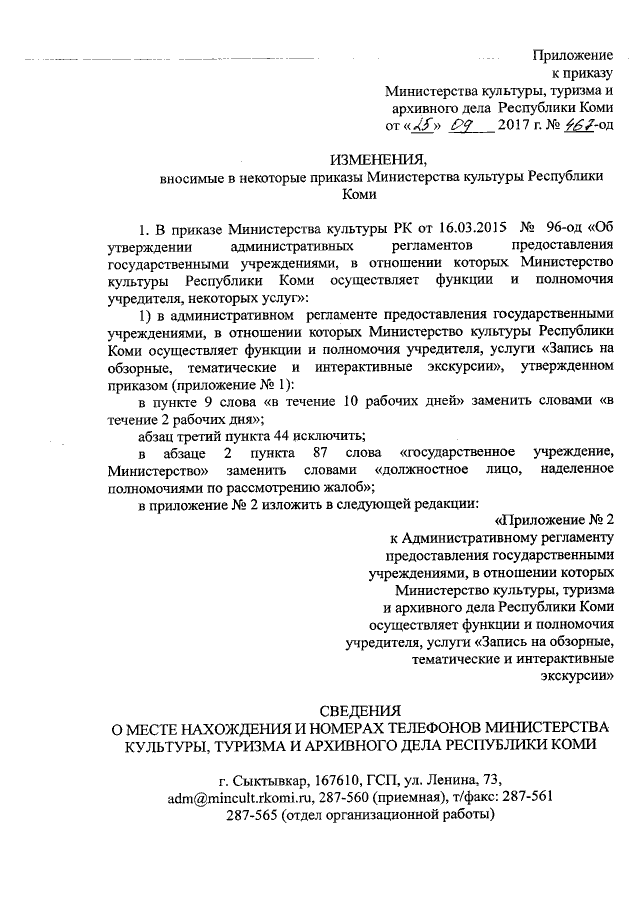 Приложение
к приказу
Министерства культуры, туризма и архивного дела Республики Коми
от «25» 09 2017 г. № 467-од

ИЗМЕНЕНИЯ,
вносимые в некоторые приказы Министерства культуры Республики Коми

1. В приказе Министерства культуры РК от 16.03.2015 № 96-од «Об утверждении административных регламентов предоставления государственными учреждениями, в отношении которых Министерство культуры Республики Коми осуществляет функции и полномочия учредителя, некоторых услуг»:

1) в административном регламенте предоставления государственными учреждениями, в отношении которых Министерство культуры Республики Коми осуществляет функции и полномочия учредителя, услуги «Запись на обзорные, тематические и интерактивные экскурсии», утвержденном приказом (приложение № 1):

в пункте 9 слова «в течение 10 рабочих дней» заменить словами «в течение 2 рабочих дня»;

абзац третий пункта 44 исключить;

в абзаце 2 пункта 87 слова «государственное учреждение, Министерство» заменить словами «должностное лицо, наделенное полномочиями по рассмотрению жалоб»;

в приложение № 2 изложить в следующей редакции:

«Приложение № 2
к Административному регламенту предоставления государственными учреждениями, в отношении которых Министерство культуры, туризма и архивного дела Республики Коми осуществляет функции и полномочия учредителя, услуги «Запись на обзорные, тематические и интерактивные экскурсии»

СВЕДЕНИЯ
О МЕСТЕ НАХОЖДЕНИЯ И НОМЕРАХ ТЕЛЕФОНОВ МИНИСТЕРСТВА КУЛЬТУРЫ, ТУРИЗМА И АРХИВНОГО ДЕЛА РЕСПУБЛИКИ КОМИ

г. Сыктывкар, 167610, ГСП, ул. Ленина, 73,
adm@mincult.rkomi.ru, 287-560 (приемная), т/факс: 287-561
287-565 (отдел организационной работы)